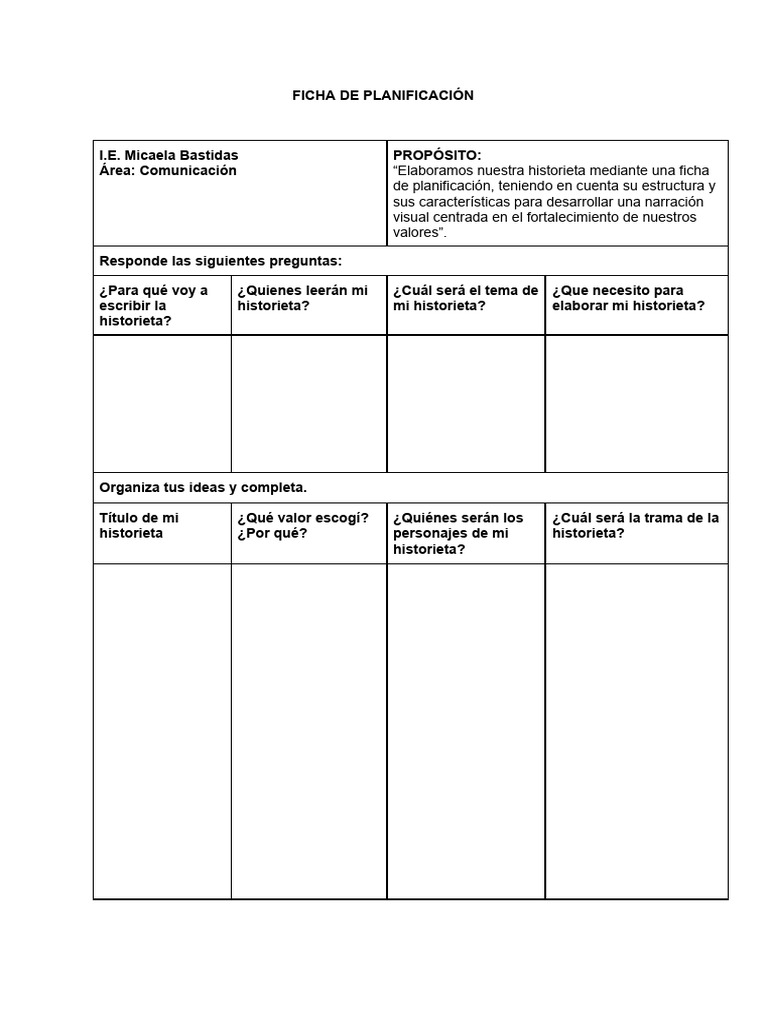 FICHA DE PLANIFICACIÓN

| I.E. Micaela Bastidas Área: Comunicación | | PROPÓSITO: "Elaboramos nuestra historieta mediante una ficha de planificación, teniendo en cuenta su estructura y sus características para desarrollar una narración visual centrada en el fortalecimiento de nuestros valores". | |
|---|---|---|---|
| Responde las siguientes preguntas: | | | |
| ¿Para qué voy a escribir la historieta? | ¿Quienes leerán mi historieta? | ¿Cuál será el tema de mi historieta? | ¿Que necesito para elaborar mi historieta? |
| | | | |
| Organiza tus ideas y completa. | | | |
| Título de mi historieta | ¿Qué valor escogí? ¿Por qué? | ¿Quiénes serán los personajes de mi historieta? | ¿Cuál será la trama de la historieta? |
| | | | |